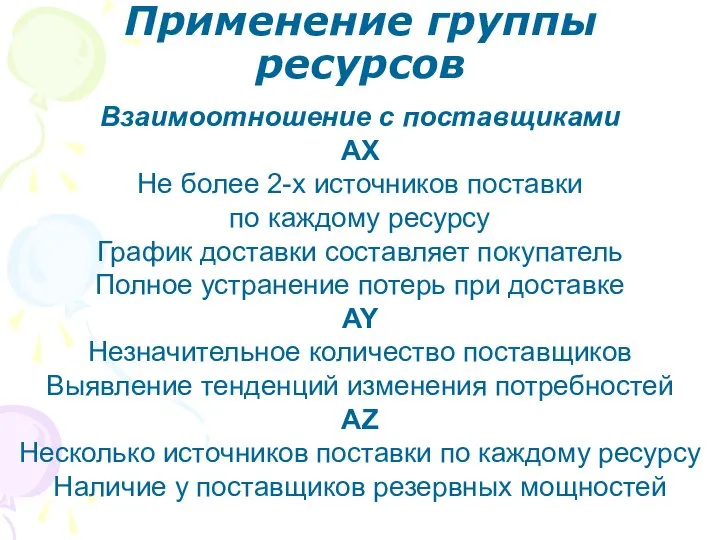 Применение группы ресурсов

Взаимоотношение с поставщиками

AX

Не более 2-х источников поставки по каждому ресурсу

График доставки составляет покупатель

Полное устранение потерь при доставке

AY

Незначительное количество поставщиков

Выявление тенденций изменения потребностей

AZ

Несколько источников поставки по каждому ресурсу

Наличие у поставщиков резервных мощностей